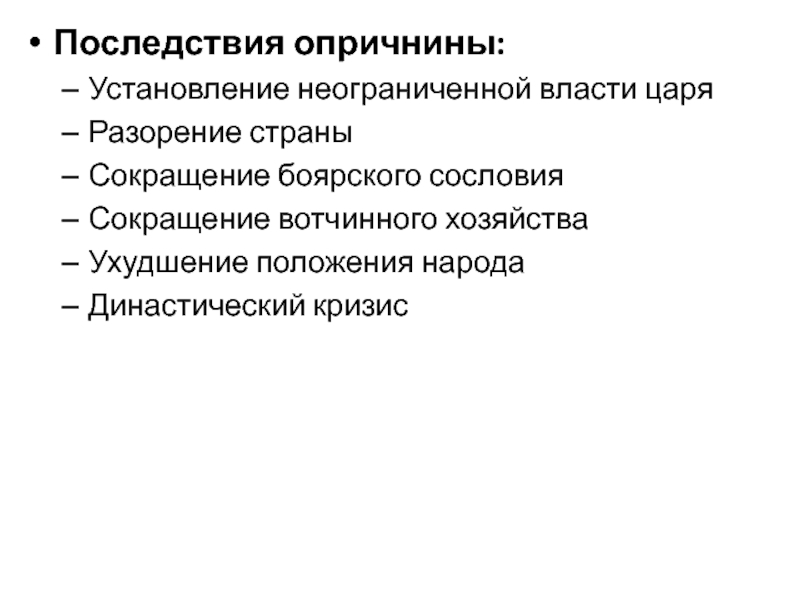 • Последствия опричнины:
– Установление неограниченной власти царя
– Разорение страны
– Сокращение боярского сословия
– Сокращение вотчинного хозяйства
– Ухудшение положения народа
– Династический кризис